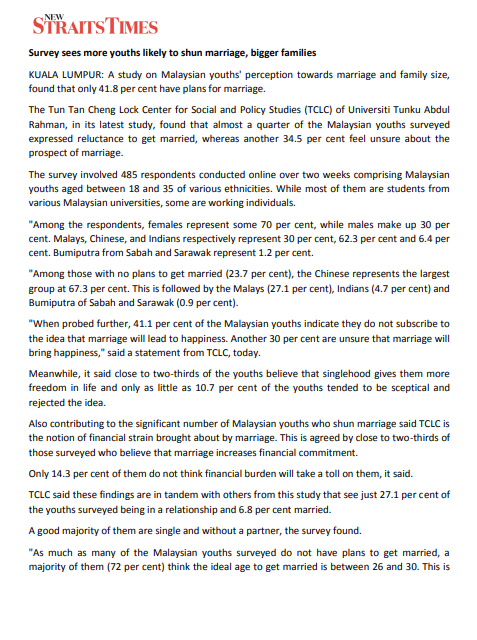 NEW STRAITS TIMES

Survey sees more youths likely to shun marriage, bigger families

KUALA LUMPUR: A study on Malaysian youths' perception towards marriage and family size, found that only 41.8 per cent have plans for marriage.

The Tun Tan Cheng Lock Center for Social and Policy Studies (TCLC) of Universiti Tunku Abdul Rahman, in its latest study, found that almost a quarter of the Malaysian youths surveyed expressed reluctance to get married, whereas another 34.5 per cent feel unsure about the prospect of marriage.

The survey involved 485 respondents conducted online over two weeks comprising Malaysian youths aged between 18 and 35 of various ethnicities. While most of them are students from various Malaysian universities, some are working individuals.

"Among the respondents, females represent some 70 per cent, while males make up 30 per cent. Malays, Chinese, and Indians respectively represent 30 per cent, 62.3 per cent and 6.4 per cent. Bumiputra from Sabah and Sarawak represent 1.2 per cent.

"Among those with no plans to get married (23.7 per cent), the Chinese represents the largest group at 67.3 per cent. This is followed by the Malays (27.1 per cent), Indians (4.7 per cent) and Bumiputra of Sabah and Sarawak (0.9 per cent).

"When probed further, 41.1 per cent of the Malaysian youths indicate they do not subscribe to the idea that marriage will lead to happiness. Another 30 per cent are unsure that marriage will bring happiness," said a statement from TCLC, today.

Meanwhile, it said close to two-thirds of the youths believe that singlehood gives them more freedom in life and only as little as 10.7 per cent of the youths tended to be sceptical and rejected the idea.

Also contributing to the significant number of Malaysian youths who shun marriage said TCLC is the notion of financial strain brought about by marriage. This is agreed by close to two-thirds of those surveyed who believe that marriage increases financial commitment.

Only 14.3 per cent of them do not think financial burden will take a toll on them, it said.

TCLC said these findings are in tandem with others from this study that see just 27.1 per cent of the youths surveyed being in a relationship and 6.8 per cent married.

A good majority of them are single and without a partner, the survey found.

"As much as many of the Malaysian youths surveyed do not have plans to get married, a majority of them (72 per cent) think the ideal age to get married is between 26 and 30. This is